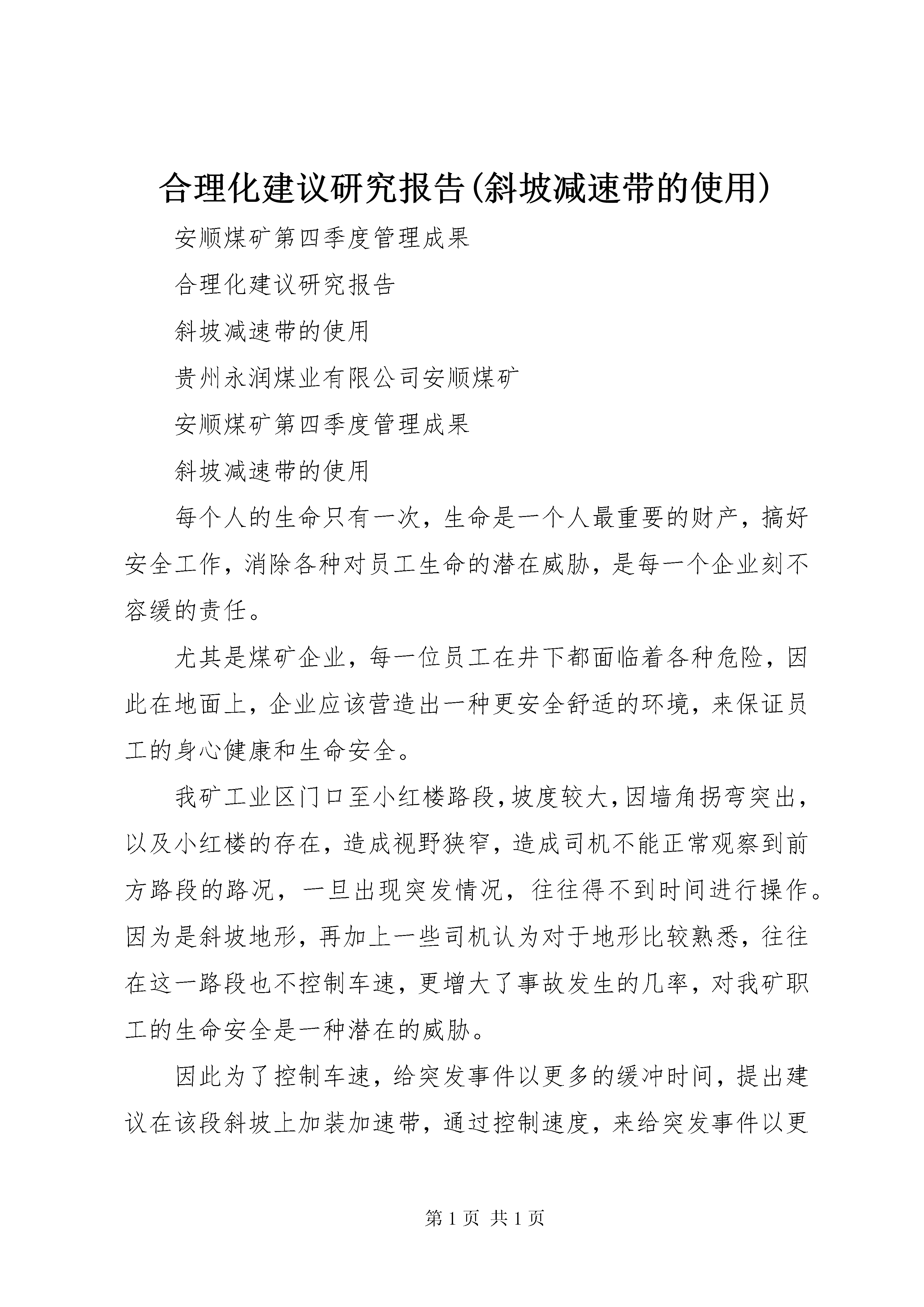 合理化建议研究报告(斜坡减速带的使用)

安顺煤矿第四季度管理成果

合理化建议研究报告

斜坡减速带的使用

贵州永润煤业有限公司安顺煤矿

安顺煤矿第四季度管理成果

斜坡减速带的使用

每个人的生命只有一次，生命是一个人最重要的财产，搞好安全工作，消除各种对员工生命的潜在威胁，是每一个企业刻不容缓的责任。

尤其是煤矿企业，每一位员工在井下都面临着各种危险，因此在地面上，企业应该营造出一种更安全舒适的环境，来保证员工的身心健康和生命安全。

我矿工业区门口至小红楼路段，坡度较大，因墙角拐弯突出，以及小红楼的存在，造成视野狭窄，造成司机不能正常观察到前方路段的路况，一旦出现突发情况，往往得不到时间进行操作。因为是斜坡地形，再加上一些司机认为对于地形比较熟悉，往往在这一路段也不控制车速，更增大了事故发生的几率，对我矿职工的生命安全是一种潜在的威胁。

因此为了控制车速，给突发事件以更多的缓冲时间，提出建议在该段斜坡上加装加速带，通过控制速度，来给突发事件以更

第 1 页 共 1 页